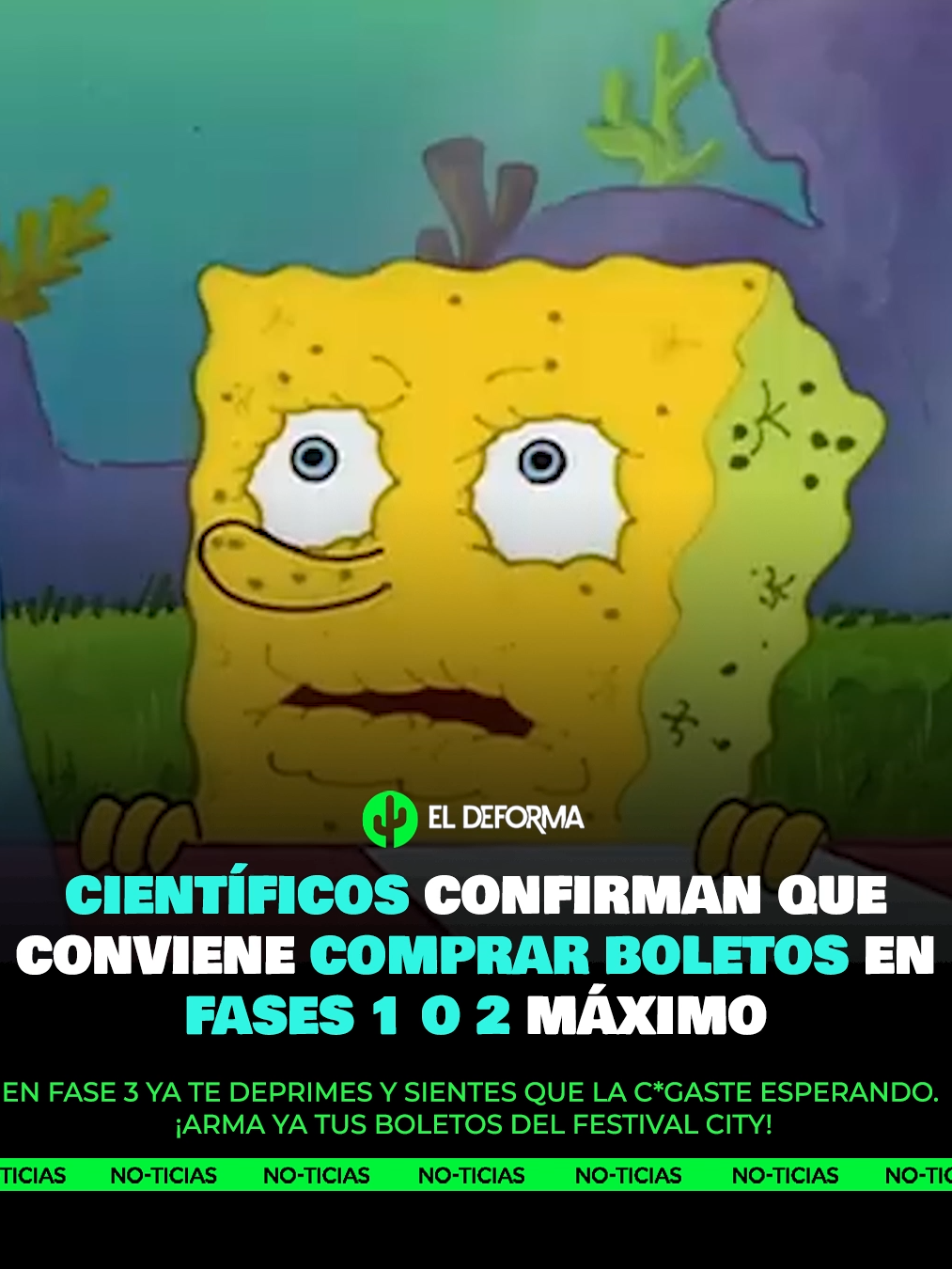 EL DEFORMA

CIENTÍFICOS CONFIRMAN QUE CONVIENE COMPRAR BOLETOS EN FASES 1 O 2 MÁXIMO

EN FASE 3 YA TE DEPRIMES Y SIENTES QUE LA C*GASTE ESPERANDO. ¡ARMA YA TUS BOLETOS DEL FESTIVAL CITY!

TICIAS NO-TICIAS NO-TICIAS NO-TICIAS NO-TICIAS NO-TICIAS NO-TIC